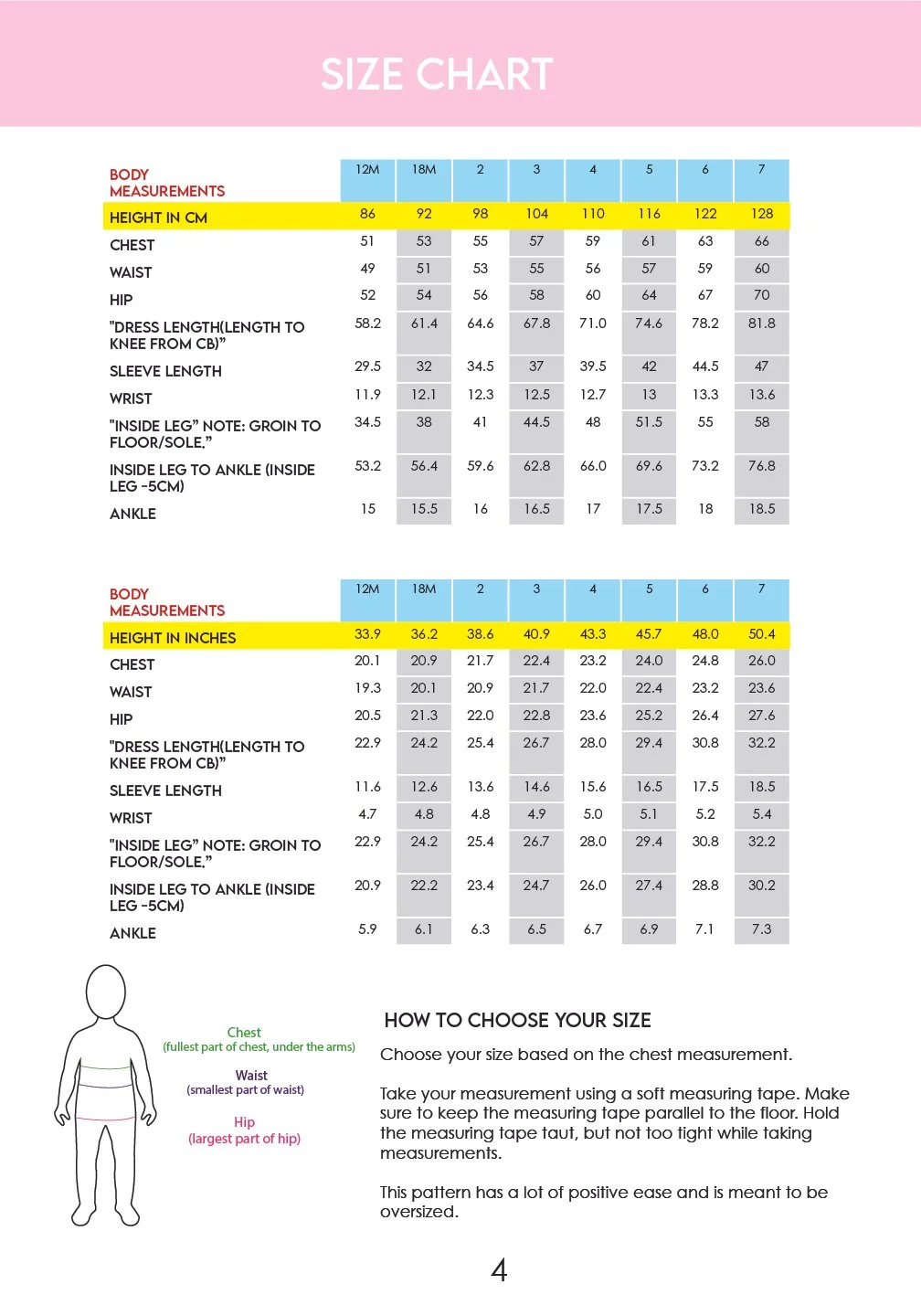 SIZE CHART

| BODY MEASUREMENTS | 12M | 18M | 2 | 3 | 4 | 5 | 6 | 7 |
|---|---|---|---|---|---|---|---|---|
| HEIGHT IN CM | 86 | 92 | 98 | 104 | 110 | 116 | 122 | 128 |
| CHEST | 51 | 53 | 55 | 57 | 59 | 61 | 63 | 66 |
| WAIST | 49 | 51 | 53 | 55 | 56 | 57 | 59 | 60 |
| HIP | 52 | 54 | 56 | 58 | 60 | 64 | 67 | 70 |
| "DRESS LENGTH(LENGTH TO KNEE FROM CB)" | 58.2 | 61.4 | 64.6 | 67.8 | 71.0 | 74.6 | 78.2 | 81.8 |
| SLEEVE LENGTH | 29.5 | 32 | 34.5 | 37 | 39.5 | 42 | 44.5 | 47 |
| WRIST | 11.9 | 12.1 | 12.3 | 12.5 | 12.7 | 13 | 13.3 | 13.6 |
| "INSIDE LEG" NOTE: GROIN TO FLOOR/SOLE." | 34.5 | 38 | 41 | 44.5 | 48 | 51.5 | 55 | 58 |
| INSIDE LEG TO ANKLE (INSIDE LEG -5CM) | 53.2 | 56.4 | 59.6 | 62.8 | 66.0 | 69.6 | 73.2 | 76.8 |
| ANKLE | 15 | 15.5 | 16 | 16.5 | 17 | 17.5 | 18 | 18.5 |

| BODY MEASUREMENTS | 12M | 18M | 2 | 3 | 4 | 5 | 6 | 7 |
|---|---|---|---|---|---|---|---|---|
| HEIGHT IN INCHES | 33.9 | 36.2 | 38.6 | 40.9 | 43.3 | 45.7 | 48.0 | 50.4 |
| CHEST | 20.1 | 20.9 | 21.7 | 22.4 | 23.2 | 24.0 | 24.8 | 26.0 |
| WAIST | 19.3 | 20.1 | 20.9 | 21.7 | 22.0 | 22.4 | 23.2 | 23.6 |
| HIP | 20.5 | 21.3 | 22.0 | 22.8 | 23.6 | 25.2 | 26.4 | 27.6 |
| "DRESS LENGTH(LENGTH TO KNEE FROM CB)" | 22.9 | 24.2 | 25.4 | 26.7 | 28.0 | 29.4 | 30.8 | 32.2 |
| SLEEVE LENGTH | 11.6 | 12.6 | 13.6 | 14.6 | 15.6 | 16.5 | 17.5 | 18.5 |
| WRIST | 4.7 | 4.8 | 4.8 | 4.9 | 5.0 | 5.1 | 5.2 | 5.4 |
| "INSIDE LEG" NOTE: GROIN TO FLOOR/SOLE." | 22.9 | 24.2 | 25.4 | 26.7 | 28.0 | 29.4 | 30.8 | 32.2 |
| INSIDE LEG TO ANKLE (INSIDE LEG -5CM) | 20.9 | 22.2 | 23.4 | 24.7 | 26.0 | 27.4 | 28.8 | 30.2 |
| ANKLE | 5.9 | 6.1 | 6.3 | 6.5 | 6.7 | 6.9 | 7.1 | 7.3 |

Chest
(fullest part of chest, under the arms)

Waist
(smallest part of waist)

Hip
(largest part of hip)

HOW TO CHOOSE YOUR SIZE

Choose your size based on the chest measurement.

Take your measurement using a soft measuring tape. Make sure to keep the measuring tape parallel to the floor. Hold the measuring tape taut, but not too tight while taking measurements.

This pattern has a lot of positive ease and is meant to be oversized.

4